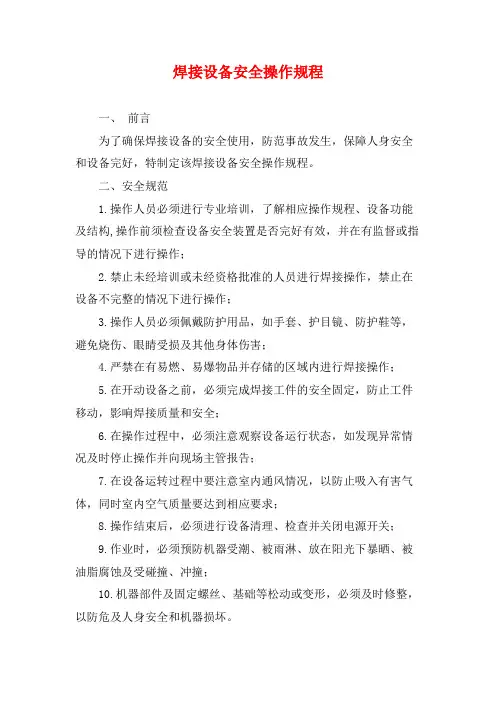 焊接设备安全操作规程

一、 前言

为了确保焊接设备的安全使用，防范事故发生，保障人身安全和设备完好，特制定该焊接设备安全操作规程。

二、安全规范

1.操作人员必须进行专业培训，了解相应操作规程、设备功能及结构,操作前须检查设备安全装置是否完好有效，并在有监督或指导的情况下进行操作；

2.禁止未经培训或未经资格批准的人员进行焊接操作，禁止在设备不完整的情况下进行操作；

3.操作人员必须佩戴防护用品，如手套、护目镜、防护鞋等，避免烧伤、眼睛受损及其他身体伤害；

4.严禁在有易燃、易爆物品并存储的区域内进行焊接操作；

5.在开动设备之前，必须完成焊接工件的安全固定，防止工件移动，影响焊接质量和安全；

6.在操作过程中，必须注意观察设备运行状态，如发现异常情况及时停止操作并向现场主管报告；

7.在设备运转过程中要注意室内通风情况，以防止吸入有害气体，同时室内空气质量要达到相应要求；

8.操作结束后，必须进行设备清理、检查并关闭电源开关；

9.作业时，必须预防机器受潮、被雨淋、放在阳光下暴晒、被油脂腐蚀及受碰撞、冲撞；

10.机器部件及固定螺丝、基础等松动或变形，必须及时修整，以防危及人身安全和机器损坏。